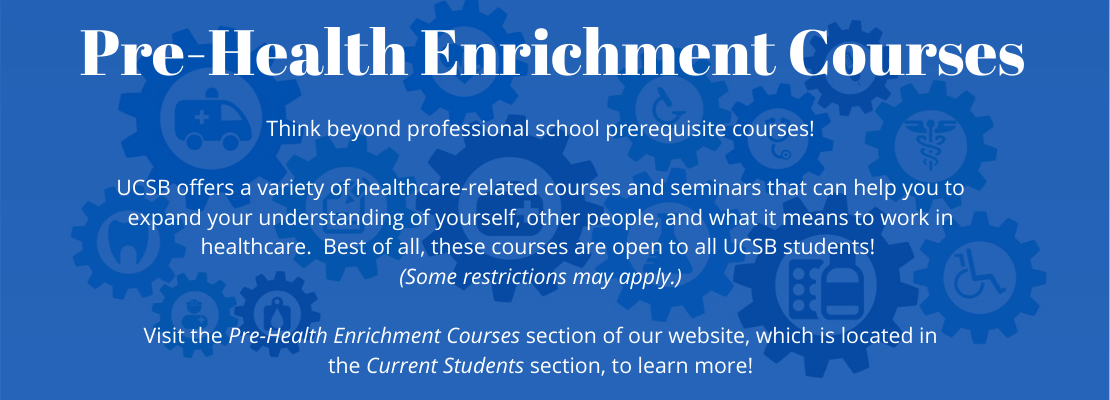 Pre-Health Enrichment Courses

Think beyond professional school prerequisite courses!

UCSB offers a variety of healthcare-related courses and seminars that can help you to expand your understanding of yourself, other people, and what it means to work in healthcare. Best of all, these courses are open to all UCSB students! (Some restrictions may apply.)

Visit the Pre-Health Enrichment Courses section of our website, which is located in the Current Students section, to learn more!